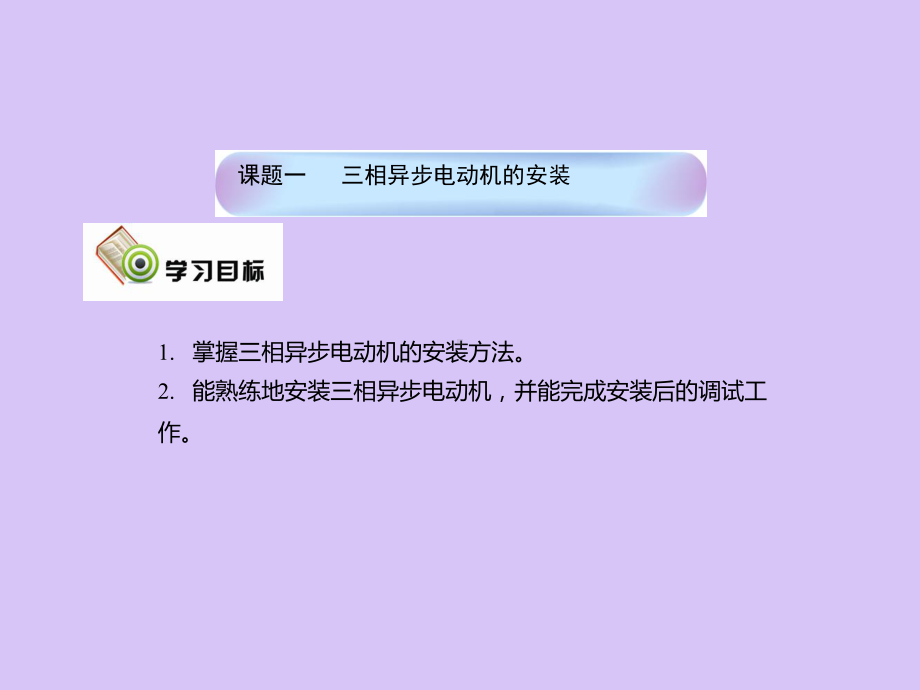 课题一　三相异步电动机的安装

学习目标

1. 掌握三相异步电动机的安装方法。

2. 能熟练地安装三相异步电动机，并能完成安装后的调试工作。